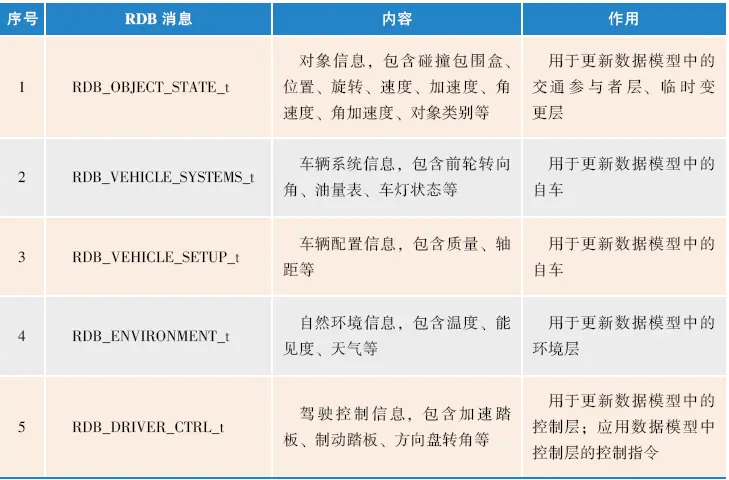 | 序号 | RDB 消息 | 内容 | 作用 |
|---|---|---|---|
| 1 | RDB_OBJECT_STATE_t | 对象信息，包含碰撞包围盒、位置、旋转、速度、加速度、角速度、角加速度、对象类别等 | 用于更新数据模型中的交通参与者层、临时变更层 |
| 2 | RDB_VEHICLE_SYSTEMS_t | 车辆系统信息，包含前轮转向角、油量表、车灯状态等 | 用于更新数据模型中的自车 |
| 3 | RDB_VEHICLE_SETUP_t | 车辆配置信息，包含质量、轴距等 | 用于更新数据模型中的自车 |
| 4 | RDB_ENVIRONMENT_t | 自然环境信息，包含温度、能见度、天气等 | 用于更新数据模型中的环境层 |
| 5 | RDB_DRIVER_CTRL_t | 驾驶控制信息，包含加速踏板、制动踏板、方向盘转角等 | 用于更新数据模型中的控制层；应用数据模型中控制层的控制指令 |